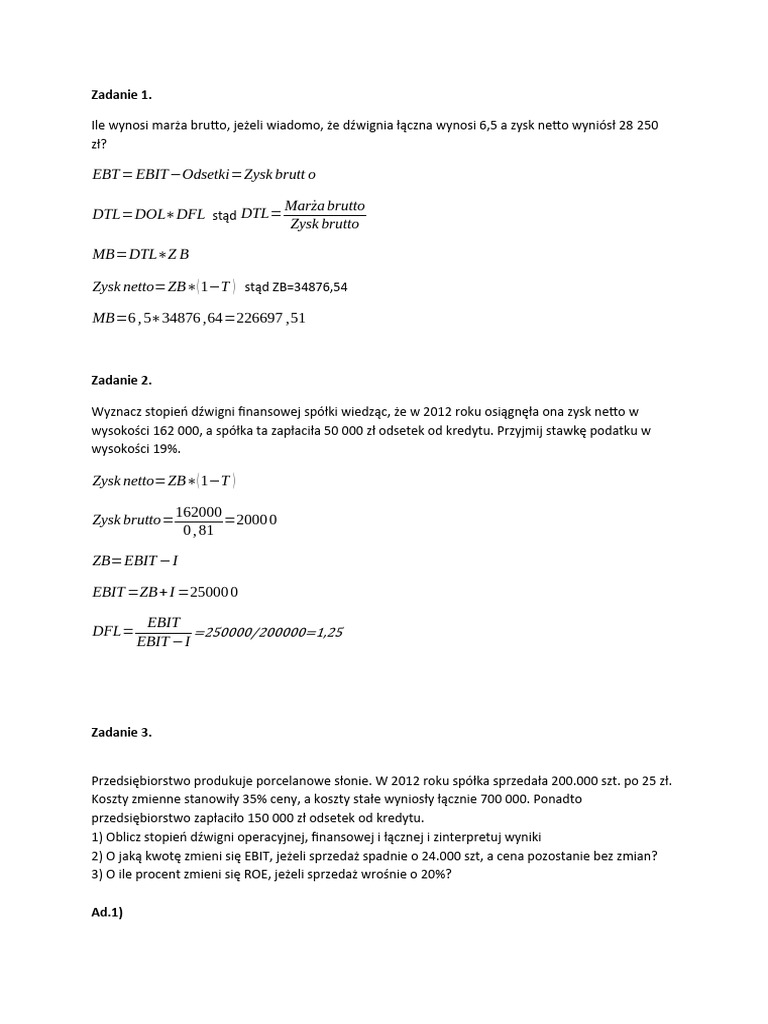 Zadanie 1.

Ile wynosi marża brutto, jeżeli wiadomo, że dźwignia łączna wynosi 6,5 a zysk netto wyniósł 28 250 zł?

$EBT = EBIT - Odsetki = Zysk\ brutt\ o$

$DTL = DOL * DFL$ stąd $DTL = \frac{Marża\ brutto}{Zysk\ brutto}$

$MB = DTL * Z\ B$

$Zysk\ netto = ZB * (1 - T)$ stąd ZB=34876,54

$MB = 6,5 * 34876,64 = 226697,51$

Zadanie 2.

Wyznacz stopień dźwigni finansowej spółki wiedząc, że w 2012 roku osiągnęła ona zysk netto w wysokości 162 000, a spółka ta zapłaciła 50 000 zł odsetek od kredytu. Przyjmij stawkę podatku w wysokości 19%.

$Zysk\ netto = ZB * (1 - T)$

$Zysk\ brutto = \frac{162000}{0,81} = 20000\ 0$

$ZB = EBIT - I$

$EBIT = ZB + I = 25000\ 0$

$DFL = \frac{EBIT}{EBIT - I} = 250000/200000 = 1,25$

Zadanie 3.

Przedsiębiorstwo produkuje porcelanowe słonie. W 2012 roku spółka sprzedała 200.000 szt. po 25 zł. Koszty zmienne stanowiły 35% ceny, a koszty stałe wyniosły łącznie 700 000. Ponadto przedsiębiorstwo zapłaciło 150 000 zł odsetek od kredytu.
1) Oblicz stopień dźwigni operacyjnej, finansowej i łącznej i zinterpretuj wyniki
2) O jaką kwotę zmieni się EBIT, jeżeli sprzedaż spadnie o 24.000 szt, a cena pozostanie bez zmian?
3) O ile procent zmieni się ROE, jeżeli sprzedaż wrośnie o 20%?

Ad.1)